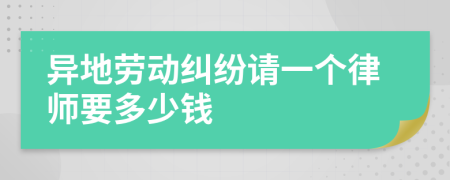 异地劳动纠纷请一个律师要多少钱